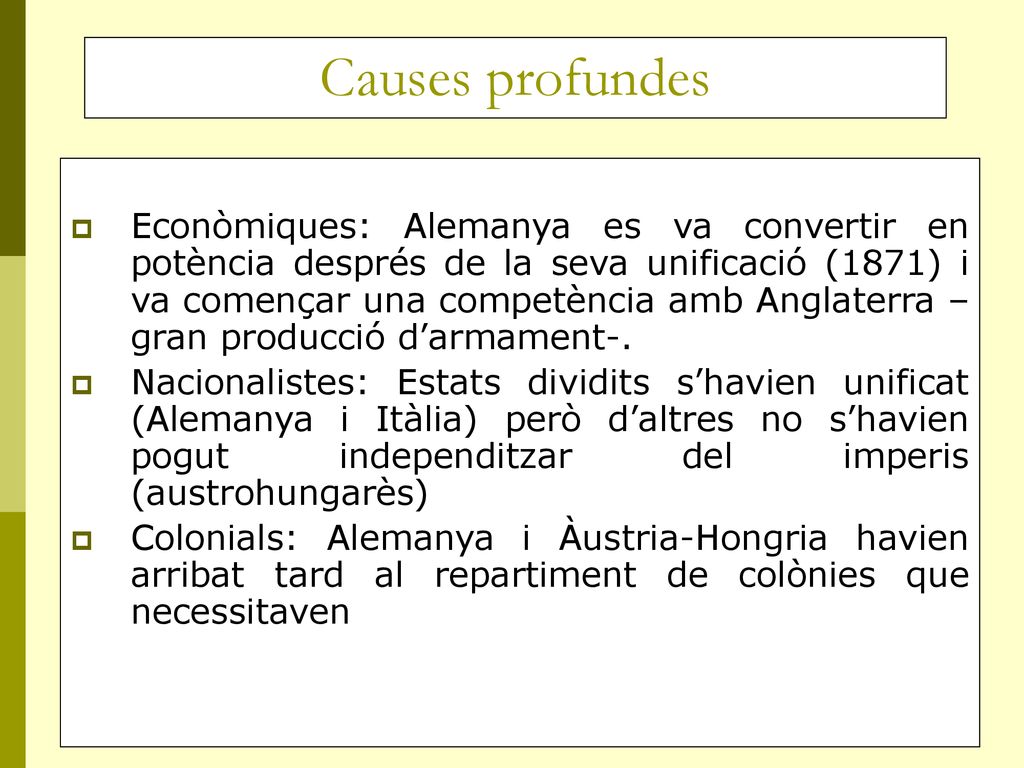 Causes profundes

Econòmiques: Alemanya es va convertir en potència després de la seva unificació (1871) i va començar una competència amb Anglaterra –gran producció d’armament-.

Nacionalistes: Estats dividits s’havien unificat (Alemanya i Itàlia) però d’altres no s’havien pogut independitzar del imperis (austrohungarès)

Colonials: Alemanya i Àustria-Hongria havien arribat tard al repartiment de colònies que necessitaven